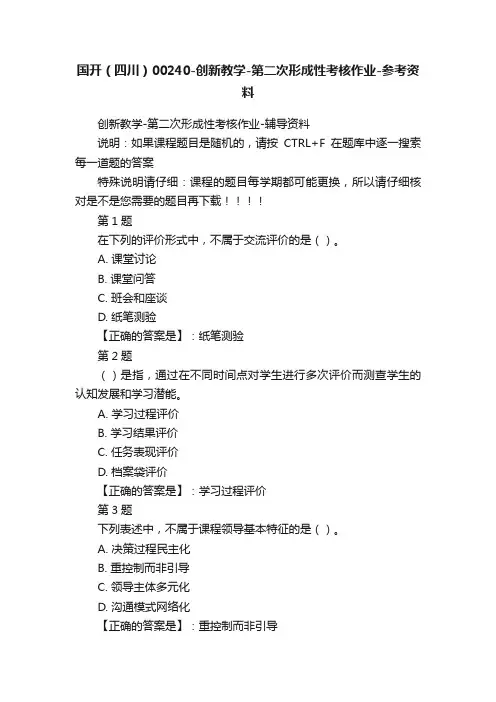 国开（四川）00240-创新教学-第二次形成性考核作业-参考资料

创新教学-第二次形成性考核作业-辅导资料

说明：如果课程题目是随机的，请按 CTRL+F 在题库中逐一搜索每一道题的答案

特殊说明请仔细：课程的题目每学期都可能更换，所以请仔细核对是不是您需要的题目再下载！！！！

第 1 题

在下列的评价形式中，不属于交流评价的是（ ）。

A. 课堂讨论

B. 课堂问答

C. 班会和座谈

D. 纸笔测验

【正确的答案是】：纸笔测验

第 2 题

（ ）是指，通过在不同时间点对学生进行多次评价而测查学生的认知发展和学习潜能。

A. 学习过程评价

B. 学习结果评价

C. 任务表现评价

D. 档案袋评价

【正确的答案是】：学习过程评价

第 3 题

下列表述中，不属于课程领导基本特征的是（ ）。

A. 决策过程民主化

B. 重控制而非引导

C. 领导主体多元化

D. 沟通模式网络化

【正确的答案是】：重控制而非引导